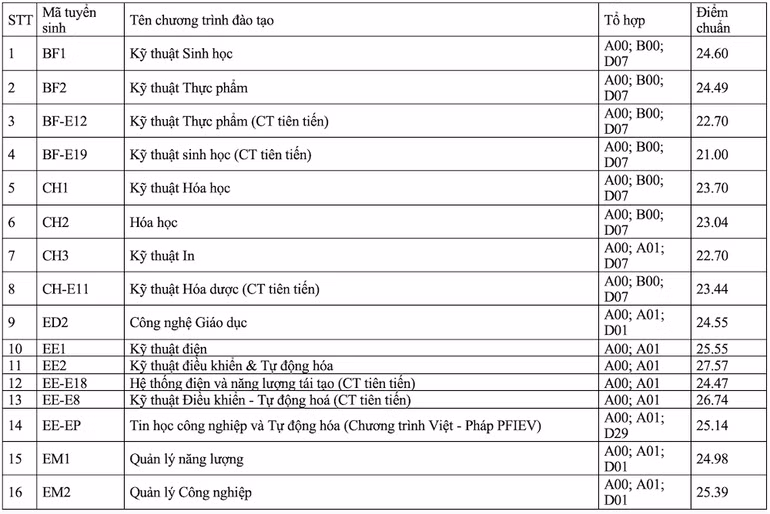 | STT | Mã tuyển sinh | Tên chương trình đào tạo | Tổ hợp | Điểm chuẩn |
|---|---|---|---|---|
| 1 | BF1 | Kỹ thuật Sinh học | A00; B00; D07 | 24.60 |
| 2 | BF2 | Kỹ thuật Thực phẩm | A00; B00; D07 | 24.49 |
| 3 | BF-E12 | Kỹ thuật Thực phẩm (CT tiên tiến) | A00; B00; D07 | 22.70 |
| 4 | BF-E19 | Kỹ thuật sinh học (CT tiên tiến) | A00; B00; D07 | 21.00 |
| 5 | CH1 | Kỹ thuật Hóa học | A00; B00; D07 | 23.70 |
| 6 | CH2 | Hóa học | A00; B00; D07 | 23.04 |
| 7 | CH3 | Kỹ thuật In | A00; A01; D07 | 22.70 |
| 8 | CH-E11 | Kỹ thuật Hóa dược (CT tiên tiến) | A00; B00; D07 | 23.44 |
| 9 | ED2 | Công nghệ Giáo dục | A00; A01; D01 | 24.55 |
| 10 | EE1 | Kỹ thuật điện | A00; A01 | 25.55 |
| 11 | EE2 | Kỹ thuật điều khiển & Tự động hóa | A00; A01 | 27.57 |
| 12 | EE-E18 | Hệ thống điện và năng lượng tái tạo (CT tiên tiến) | A00; A01 | 24.47 |
| 13 | EE-E8 | Kỹ thuật Điều khiển - Tự động hoá (CT tiên tiến) | A00; A01 | 26.74 |
| 14 | EE-EP | Tin học công nghiệp và Tự động hóa (Chương trình Việt - Pháp PFIEV) | A00; A01; D29 | 25.14 |
| 15 | EM1 | Quản lý năng lượng | A00; A01; D01 | 24.98 |
| 16 | EM2 | Quản lý Công nghiệp | A00; A01; D01 | 25.39 |